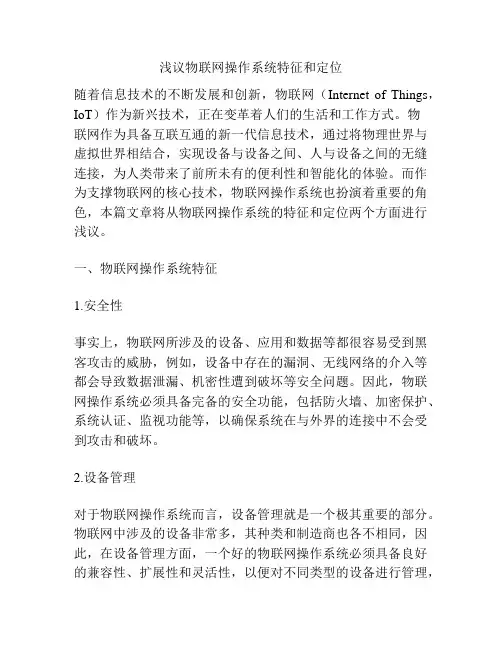 浅议物联网操作系统特征和定位

随着信息技术的不断发展和创新，物联网（Internet of Things，IoT）作为新兴技术，正在变革着人们的生活和工作方式。物联网作为具备互联互通的新一代信息技术，通过将物理世界与虚拟世界相结合，实现设备与设备之间、人与设备之间的无缝连接，为人类带来了前所未有的便利性和智能化的体验。而作为支撑物联网的核心技术，物联网操作系统也扮演着重要的角色，本篇文章将从物联网操作系统的特征和定位两个方面进行浅议。

一、物联网操作系统特征

1.安全性

事实上，物联网所涉及的设备、应用和数据等都很容易受到黑客攻击的威胁，例如，设备中存在的漏洞、无线网络的介入等都会导致数据泄漏、机密性遭到破坏等安全问题。因此，物联网操作系统必须具备完备的安全功能，包括防火墙、加密保护、系统认证、监视功能等，以确保系统在与外界的连接中不会受到攻击和破坏。

2.设备管理

对于物联网操作系统而言，设备管理就是一个极其重要的部分。物联网中涉及的设备非常多，其种类和制造商也各不相同，因此，在设备管理方面，一个好的物联网操作系统必须具备良好的兼容性、扩展性和灵活性，以便对不同类型的设备进行管理，